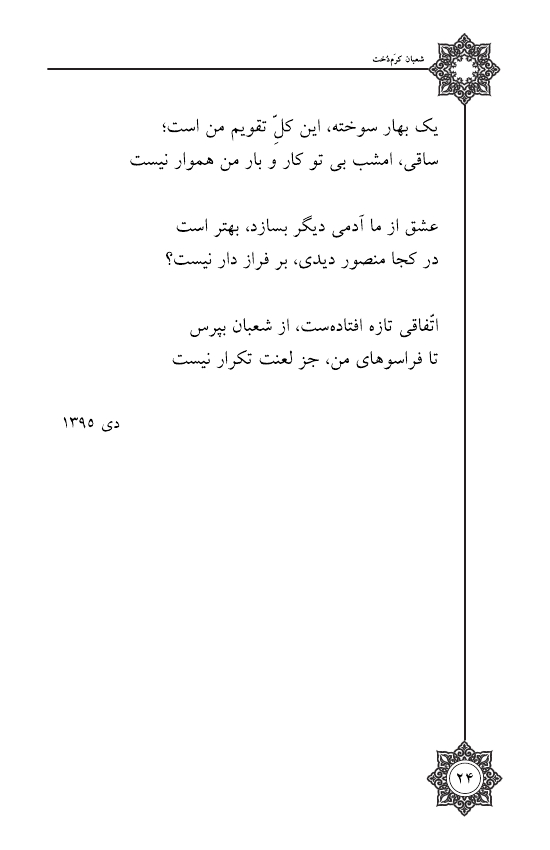 شعبان کرم‌دخت

یک بهار سوخته، این کلِّ تقویم من است؛
ساقی، امشب بی تو کار و بار من هموار نیست

عشق از ما آدمی دیگر بسازد، بهتر است
در کجا منصور دیدی، بر فراز دار نیست؟

اتّفاقی تازه افتاده‌ست، از شعبان بپرس
تا فراسوهای من، جز لعنت تکرار نیست

دی ۱۳۹۵

۲۴